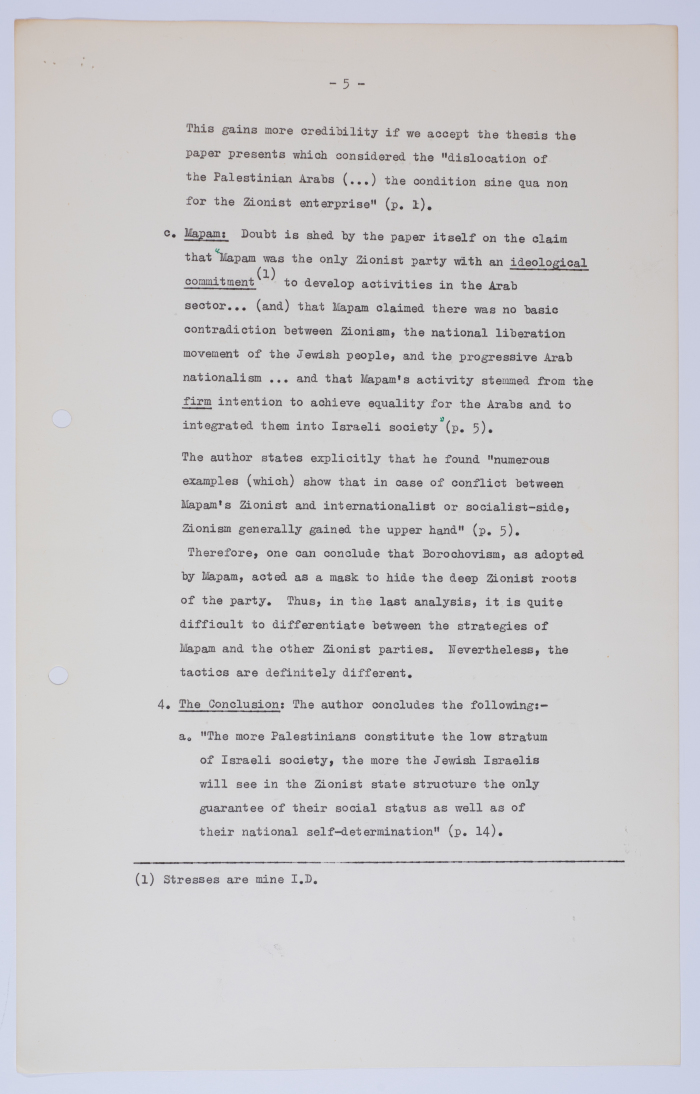 - 5 -

This gains more credibility if we accept the thesis the paper presents which considered the "dislocation of the Palestinian Arabs (...) the condition sine qua non for the Zionist enterprise" (p. 1).

c. Mapam: Doubt is shed by the paper itself on the claim that "Mapam was the only Zionist party with an ideological commitment$^{(1)}$ to develop activities in the Arab sector... (and) that Mapam claimed there was no basic contradiction between Zionism, the national liberation movement of the Jewish people, and the progressive Arab nationalism ... and that Mapam's activity stemmed from the firm intention to achieve equality for the Arabs and to integrated them into Israeli society" (p. 5).

The author states explicitly that he found "numerous examples (which) show that in case of conflict between Mapam's Zionist and internationalist or socialist-side, Zionism generally gained the upper hand" (p. 5). Therefore, one can conclude that Borochovism, as adopted by Mapam, acted as a mask to hide the deep Zionist roots of the party. Thus, in the last analysis, it is quite difficult to differentiate between the strategies of Mapam and the other Zionist parties. Nevertheless, the tactics are definitely different.

4. The Conclusion: The author concludes the following:-

a. "The more Palestinians constitute the low stratum of Israeli society, the more the Jewish Israelis will see in the Zionist state structure the only guarantee of their social status as well as of their national self-determination" (p. 14).

(1) Stresses are mine I.D.